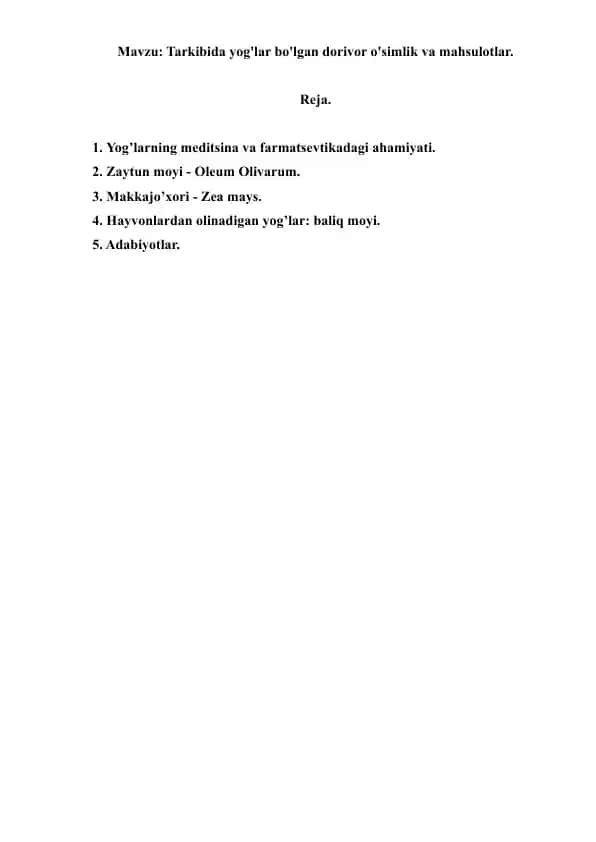 Mavzu: Tarkibida yog'lar bo'lgan dorivor o'simlik va mahsulotlar.

Reja.

1. Yog’larning meditsina va farmatsevtikadagi ahamiyati.
2. Zaytun moyi - Oleum Olivarum.
3. Makkajo’xori - Zea mays.
4. Hayvonlardan olinadigan yog’lar: baliq moyi.
5. Adabiyotlar.